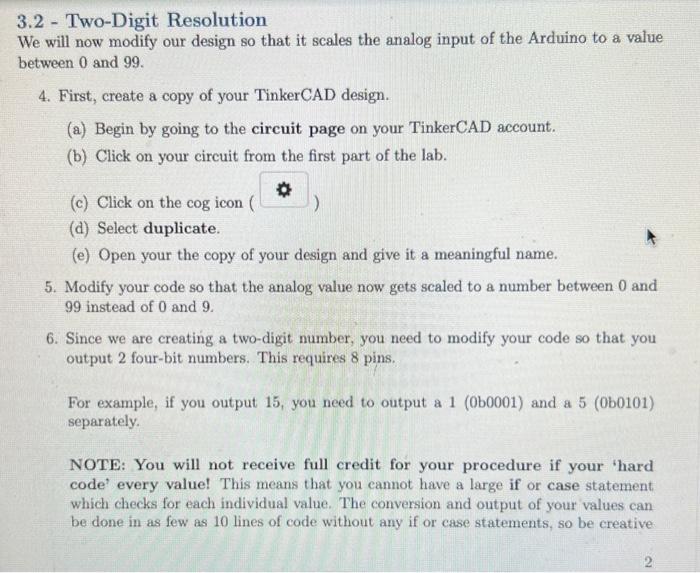 3.2 - Two-Digit Resolution

We will now modify our design so that it scales the analog input of the Arduino to a value between 0 and 99.

4. First, create a copy of your TinkerCAD design.

(a) Begin by going to the circuit page on your TinkerCAD account.

(b) Click on your circuit from the first part of the lab.

(c) Click on the cog icon ( )

(d) Select duplicate.

(e) Open your the copy of your design and give it a meaningful name.

5. Modify your code so that the analog value now gets scaled to a number between 0 and 99 instead of 0 and 9.

6. Since we are creating a two-digit number, you need to modify your code so that you output 2 four-bit numbers. This requires 8 pins.

For example, if you output 15, you need to output a 1 (0b0001) and a 5 (0b0101) separately.

NOTE: You will not receive full credit for your procedure if your 'hard code' every value! This means that you cannot have a large if or case statement which checks for each individual value. The conversion and output of your values can be done in as few as 10 lines of code without any if or case statements, so be creative

2